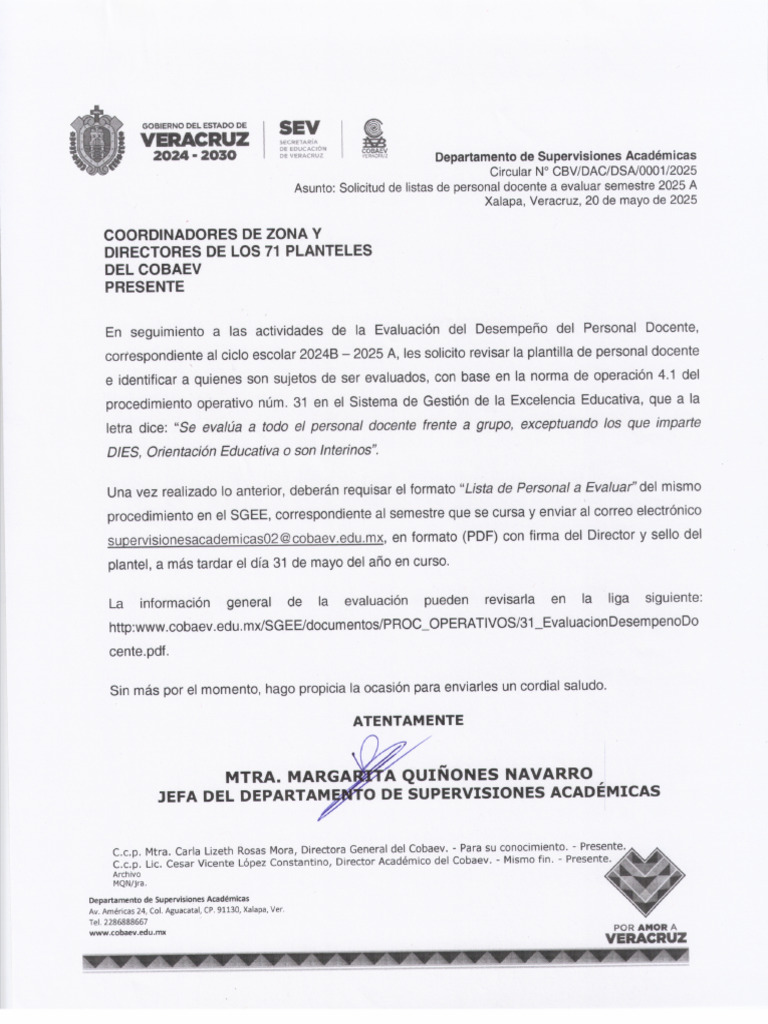 GOBIERNO DEL ESTADO DE
VERACRUZ
2024 - 2030

SEV
SECRETARÍA DE EDUCACIÓN DE VERACRUZ

COBAEV

Departamento de Supervisiones Académicas
Circular N° CBV/DAC/DSA/0001/2025
Asunto: Solicitud de listas de personal docente a evaluar semestre 2025 A
Xalapa, Veracruz, 20 de mayo de 2025

COORDINADORES DE ZONA Y
DIRECTORES DE LOS 71 PLANTELES
DEL COBAEV
PRESENTE

En seguimiento a las actividades de la Evaluación del Desempeño del Personal Docente, correspondiente al ciclo escolar 2024B – 2025 A, les solicito revisar la plantilla de personal docente e identificar a quienes son sujetos de ser evaluados, con base en la norma de operación 4.1 del procedimiento operativo núm. 31 en el Sistema de Gestión de la Excelencia Educativa, que a la letra dice: "Se evalúa a todo el personal docente frente a grupo, exceptuando los que imparte DIES, Orientación Educativa o son Interinos".

Una vez realizado lo anterior, deberán requisar el formato "Lista de Personal a Evaluar" del mismo procedimiento en el SGEE, correspondiente al semestre que se cursa y enviar al correo electrónico supervisionesacademicas02@cobaev.edu.mx, en formato (PDF) con firma del Director y sello del plantel, a más tardar el día 31 de mayo del año en curso.

La información general de la evaluación pueden revisarla en la liga siguiente: http:www.cobaev.edu.mx/SGEE/documentos/PROC_OPERATIVOS/31_EvaluacionDesempenoDocente.pdf.

Sin más por el momento, hago propicia la ocasión para enviarles un cordial saludo.

ATENTAMENTE

MTRA. MARGARITA QUIÑONES NAVARRO
JEFA DEL DEPARTAMENTO DE SUPERVISIONES ACADÉMICAS

C.c.p. Mtra. Carla Lizeth Rosas Mora, Directora General del Cobaev. - Para su conocimiento. - Presente.
C.c.p. Lic. Cesar Vicente López Constantino, Director Académico del Cobaev. - Mismo fin. - Presente.
Archivo
MQN/jra.

Departamento de Supervisiones Académicas
Av. Américas 24, Col. Aguacatal, CP. 91130, Xalapa, Ver.
Tel. 2286888667
www.cobaev.edu.mx

POR AMOR A
VERACRUZ